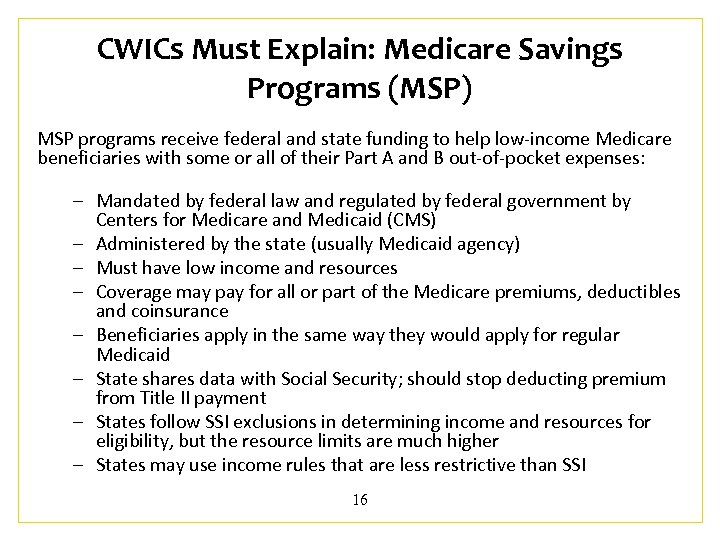 CWICs Must Explain: Medicare Savings Programs (MSP)

MSP programs receive federal and state funding to help low-income Medicare beneficiaries with some or all of their Part A and B out-of-pocket expenses:

– Mandated by federal law and regulated by federal government by Centers for Medicare and Medicaid (CMS)
– Administered by the state (usually Medicaid agency)
– Must have low income and resources
– Coverage may pay for all or part of the Medicare premiums, deductibles and coinsurance
– Beneficiaries apply in the same way they would apply for regular Medicaid
– State shares data with Social Security; should stop deducting premium from Title II payment
– States follow SSI exclusions in determining income and resources for eligibility, but the resource limits are much higher
– States may use income rules that are less restrictive than SSI

16